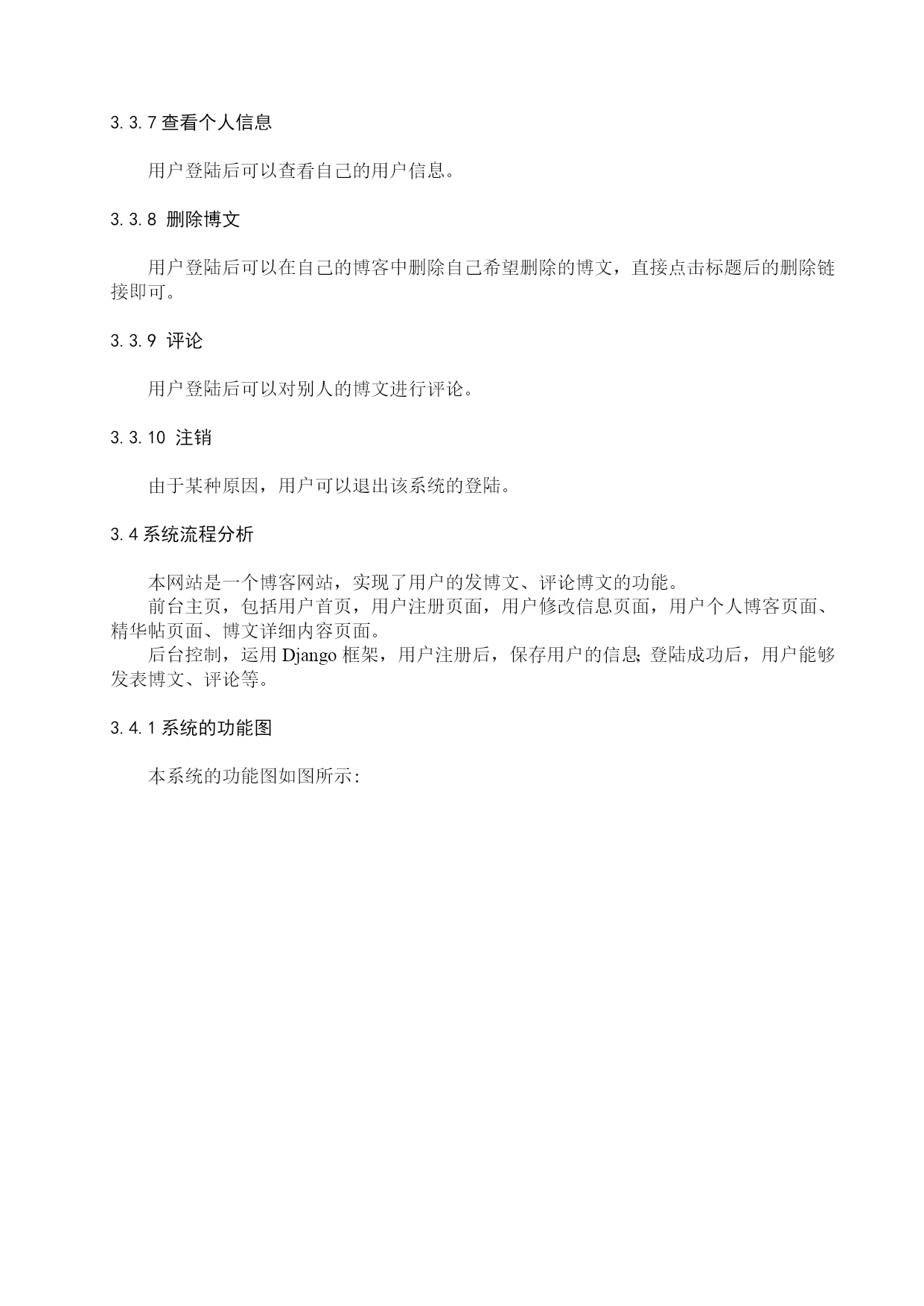 3.3.7 查看个人信息

用户登陆后可以查看自己的用户信息。

3.3.8 删除博文

用户登陆后可以在自己的博客中删除自己希望删除的博文，直接点击标题后的删除链接即可。

3.3.9 评论

用户登陆后可以对别人的博文进行评论。

3.3.10 注销

由于某种原因，用户可以退出该系统的登陆。

3.4 系统流程分析

本网站是一个博客网站，实现了用户的发博文、评论博文的功能。
前台主页，包括用户首页，用户注册页面，用户修改信息页面，用户个人博客页面、精华帖页面、博文详细内容页面。
后台控制，运用 Django 框架，用户注册后，保存用户的信息; 登陆成功后，用户能够发表博文、评论等。

3.4.1 系统的功能图

本系统的功能图如图所示: